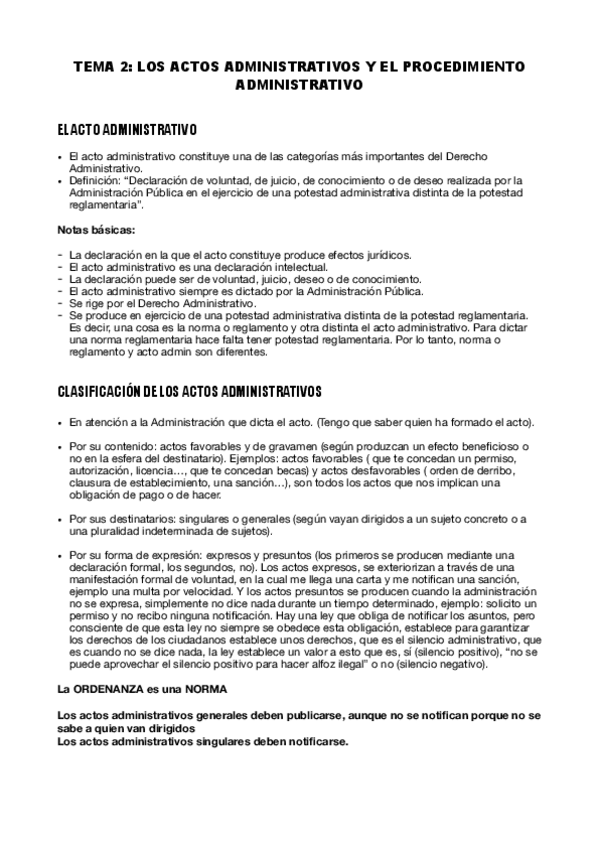 TEMA 2: LOS ACTOS ADMINISTRATIVOS Y EL PROCEDIMIENTO ADMINISTRATIVO

EL ACTO ADMINISTRATIVO

• El acto administrativo constituye una de las categorías más importantes del Derecho Administrativo.
• Definición: "Declaración de voluntad, de juicio, de conocimiento o de deseo realizada por la Administración Pública en el ejercicio de una potestad administrativa distinta de la potestad reglamentaria".

Notas básicas:

- La declaración en la que el acto constituye produce efectos jurídicos.
- El acto administrativo es una declaración intelectual.
- La declaración puede ser de voluntad, juicio, deseo o de conocimiento.
- El acto administrativo siempre es dictado por la Administración Pública.
- Se rige por el Derecho Administrativo.
- Se produce en ejercicio de una potestad administrativa distinta de la potestad reglamentaria. Es decir, una cosa es la norma o reglamento y otra distinta el acto administrativo. Para dictar una norma reglamentaria hace falta tener potestad reglamentaria. Por lo tanto, norma o reglamento y acto admin son diferentes.

CLASIFICACIÓN DE LOS ACTOS ADMINISTRATIVOS

• En atención a la Administración que dicta el acto. (Tengo que saber quien ha formado el acto).

• Por su contenido: actos favorables y de gravamen (según produzcan un efecto beneficioso o no en la esfera del destinatario). Ejemplos: actos favorables ( que te concedan un permiso, autorización, licencia…, que te concedan becas) y actos desfavorables ( orden de derribo, clausura de establecimiento, una sanción…), son todos los actos que nos implican una obligación de pago o de hacer.

• Por sus destinatarios: singulares o generales (según vayan dirigidos a un sujeto concreto o a una pluralidad indeterminada de sujetos).

• Por su forma de expresión: expresos y presuntos (los primeros se producen mediante una declaración formal, los segundos, no). Los actos expresos, se exteriorizan a través de una manifestación formal de voluntad, en la cual me llega una carta y me notifican una sanción, ejemplo una multa por velocidad. Y los actos presuntos se producen cuando la administración no se expresa, simplemente no dice nada durante un tiempo determinado, ejemplo: solicito un permiso y no recibo ninguna notificación. Hay una ley que obliga de notificar los asuntos, pero consciente de que esta ley no siempre se obedece esta obligación, establece para garantizar los derechos de los ciudadanos establece unos derechos, que es el silencio administrativo, que es cuando no se dice nada, la ley establece un valor a esto que es, sí (silencio positivo), "no se puede aprovechar el silencio positivo para hacer alfoz ilegal" o no (silencio negativo).

La ORDENANZA es una NORMA

Los actos administrativos generales deben publicarse, aunque no se notifican porque no se sabe a quien van dirigidos
Los actos administrativos singulares deben notificarse.